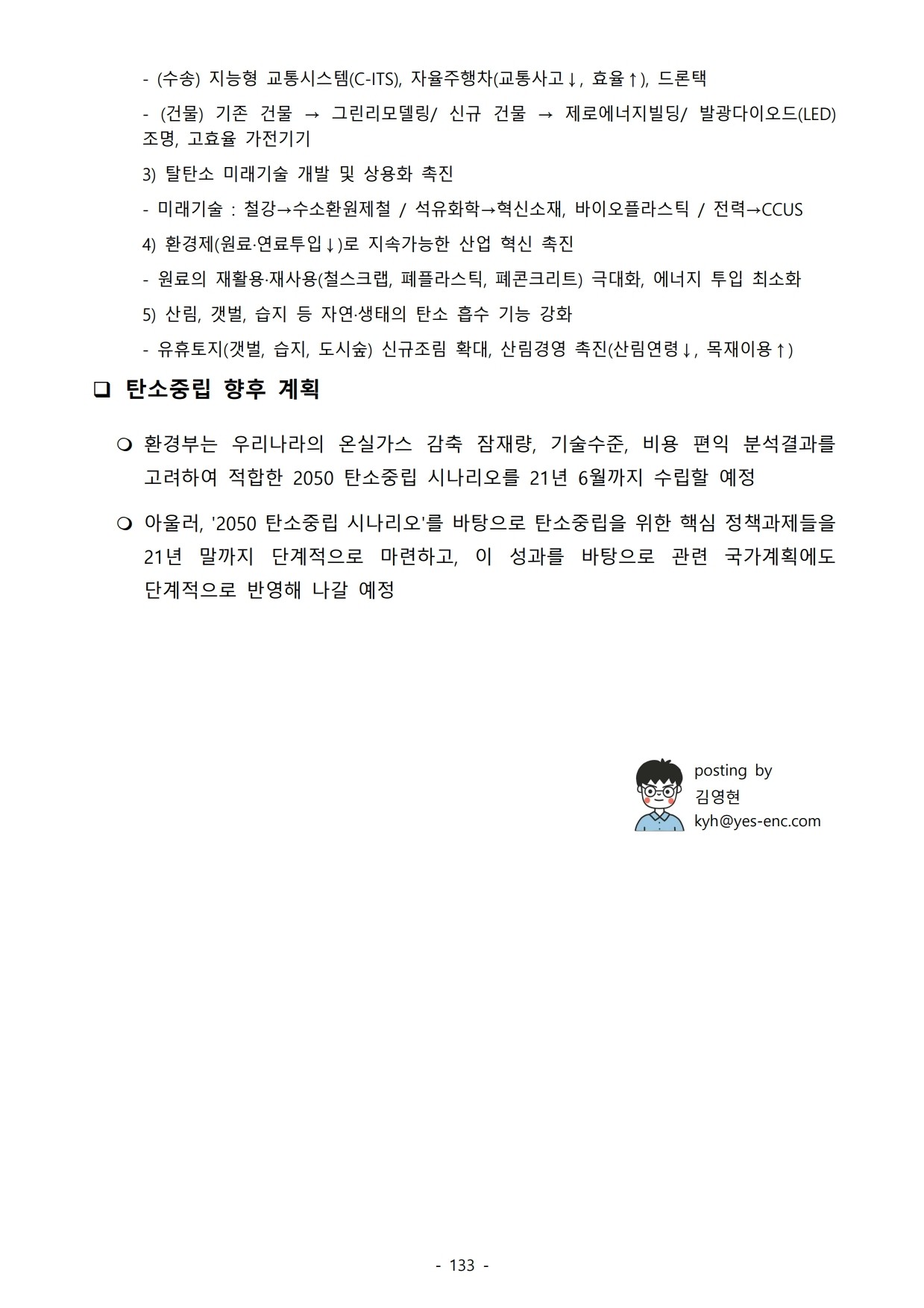 - (수송) 지능형 교통시스템(C-ITS), 자율주행차(교통사고↓, 효율↑), 드론택

- (건물) 기존 건물 → 그린리모델링/ 신규 건물 → 제로에너지빌딩/ 발광다이오드(LED) 조명, 고효율 가전기기

3) 탈탄소 미래기술 개발 및 상용화 촉진

- 미래기술 : 철강→수소환원제철 / 석유화학→혁신소재, 바이오플라스틱 / 전력→CCUS

4) 환경제(원료·연료투입↓)로 지속가능한 산업 혁신 촉진

- 원료의 재활용·재사용(철스크랩, 폐플라스틱, 폐콘크리트) 극대화, 에너지 투입 최소화

5) 산림, 갯벌, 습지 등 자연·생태의 탄소 흡수 기능 강화

- 유휴토지(갯벌, 습지, 도시숲) 신규조림 확대, 산림경영 촉진(산림연령↓, 목재이용↑)

❑ 탄소중립 향후 계획

❍ 환경부는 우리나라의 온실가스 감축 잠재량, 기술수준, 비용 편익 분석결과를 고려하여 적합한 2050 탄소중립 시나리오를 21년 6월까지 수립할 예정

❍ 아울러, '2050 탄소중립 시나리오'를 바탕으로 탄소중립을 위한 핵심 정책과제들을 21년 말까지 단계적으로 마련하고, 이 성과를 바탕으로 관련 국가계획에도 단계적으로 반영해 나갈 예정

posting by
김영현
kyh@yes-enc.com

- 133 -